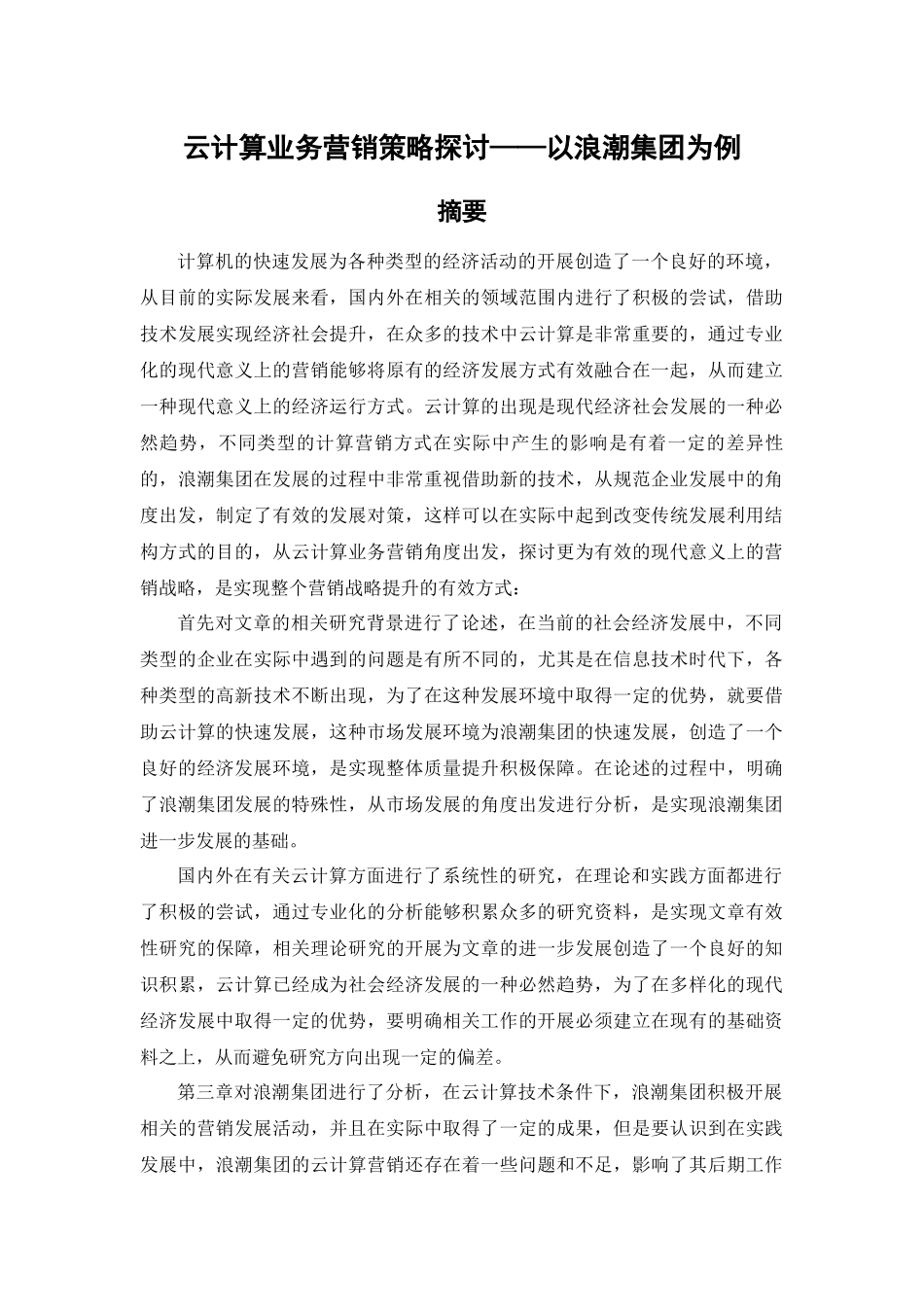 云计算业务营销策略探讨——以浪潮集团为例

摘要

计算机的快速发展为各种类型的经济活动的开展创造了一个良好的环境，从目前的实际发展来看，国内外在相关的领域范围内进行了积极的尝试，借助技术发展实现经济社会提升，在众多的技术中云计算是非常重要的，通过专业化的现代意义上的营销能够将原有的经济发展方式有效融合在一起，从而建立一种现代意义上的经济运行方式。云计算的出现是现代经济社会发展的一种必然趋势，不同类型的计算营销方式在实际中产生的影响是有着一定的差异性的，浪潮集团在发展的过程中非常重视借助新的技术，从规范企业发展中的角度出发，制定了有效的发展对策，这样可以在实际中起到改变传统发展利用结构方式的目的，从云计算业务营销角度出发，探讨更为有效的现代意义上的营销战略，是实现整个营销战略提升的有效方式：

首先对文章的相关研究背景进行了论述，在当前的社会经济发展中，不同类型的企业在实际中遇到的问题是有所不同的，尤其是在信息技术时代下，各种类型的高新技术不断出现，为了在这种发展环境中取得一定的优势，就要借助云计算的快速发展，这种市场发展环境为浪潮集团的快速发展，创造了一个良好的经济发展环境，是实现整体质量提升积极保障。在论述的过程中，明确了浪潮集团发展的特殊性，从市场发展的角度出发进行分析，是实现浪潮集团进一步发展的基础。

国内外在有关云计算方面进行了系统性的研究，在理论和实践方面都进行了积极的尝试，通过专业化的分析能够积累众多的研究资料，是实现文章有效性研究的保障，相关理论研究的开展为文章的进一步发展创造了一个良好的知识积累，云计算已经成为社会经济发展的一种必然趋势，为了在多样化的现代经济发展中取得一定的优势，要明确相关工作的开展必须建立在现有的基础资料之上，从而避免研究方向出现一定的偏差。

第三章对浪潮集团进行了分析，在云计算技术条件下，浪潮集团积极开展相关的营销发展活动，并且在实际中取得了一定的成果，但是要认识到在实践发展中，浪潮集团的云计算营销还存在着一些问题和不足，影响了其后期工作